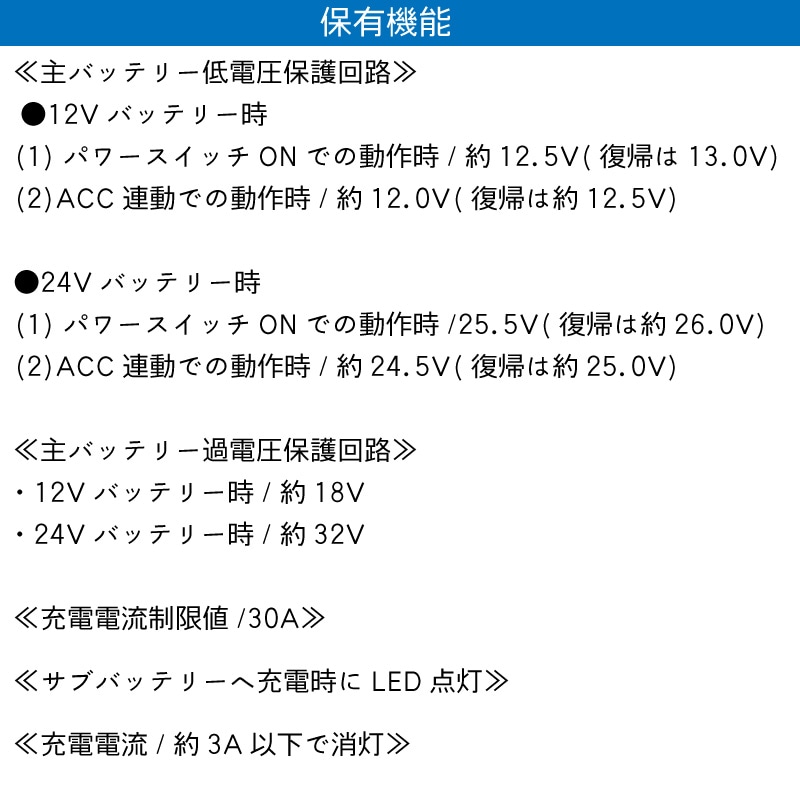 保有機能

≪主バッテリー低電圧保護回路≫

●12Vバッテリー時

(1)パワースイッチONでの動作時/約12.5V(復帰は13.0V)

(2)ACC連動での動作時/約12.0V(復帰は約12.5V)

●24Vバッテリー時

(1)パワースイッチONでの動作時/25.5V(復帰は約26.0V)

(2)ACC連動での動作時/約24.5V(復帰は約25.0V)

≪主バッテリー過電圧保護回路≫

・12Vバッテリー時/約18V

・24Vバッテリー時/約32V

≪充電電流制限値/30A≫

≪サブバッテリーへ充電時にLED点灯≫

≪充電電流/約3A以下で消灯≫